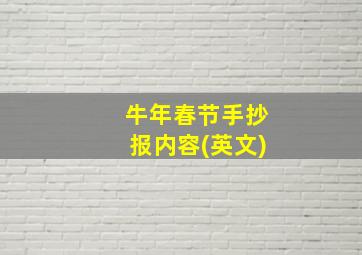 牛年春节手抄报内容(英文)